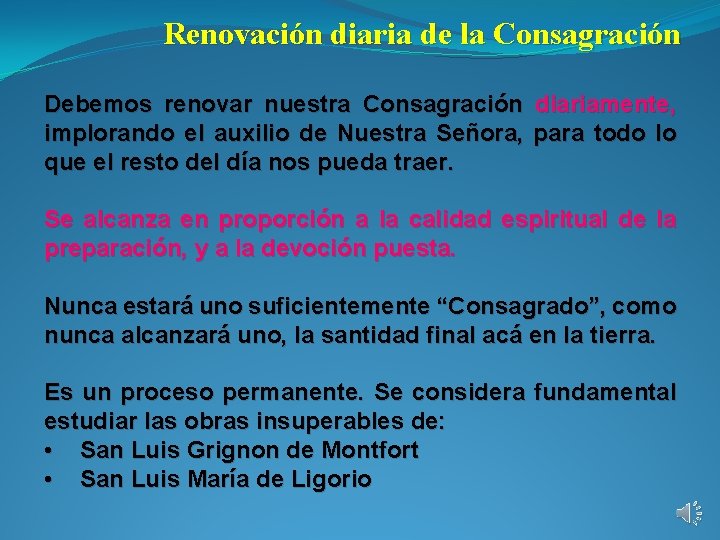 Renovación diaria de la Consagración

Debemos renovar nuestra Consagración diariamente, implorando el auxilio de Nuestra Señora, para todo lo que el resto del día nos pueda traer.

Se alcanza en proporción a la calidad espiritual de la preparación, y a la devoción puesta.

Nunca estará uno suficientemente “Consagrado”, como nunca alcanzará uno, la santidad final acá en la tierra.

Es un proceso permanente. Se considera fundamental estudiar las obras insuperables de:
• San Luis Grignon de Montfort
• San Luis María de Ligorio